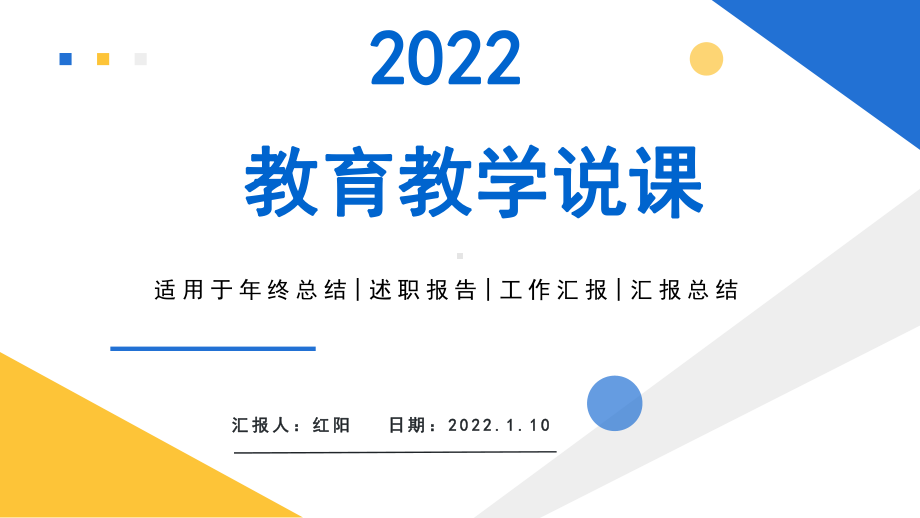 2022

教育教学说课

适用于年终总结|述职报告|工作汇报|汇报总结

汇报人：红阳　日期：2022.1.10